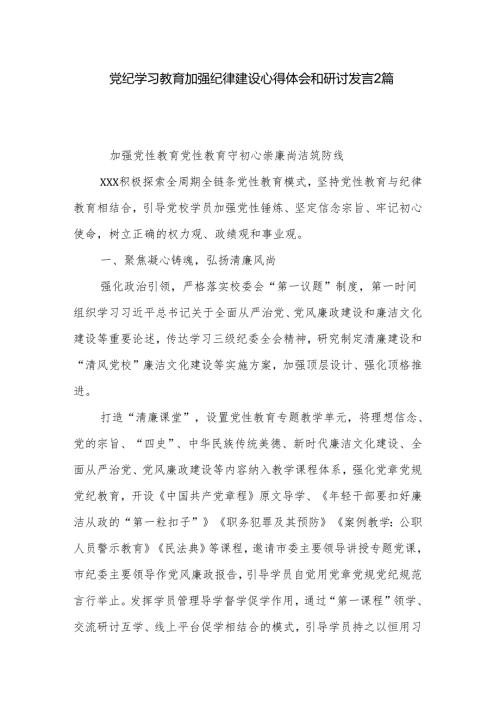 党纪学习教育加强纪律建设心得体会和研讨发言2篇

加强党性教育党性教育守初心崇廉尚洁筑防线

XXX积极探索全周期全链条党性教育模式，坚持党性教育与纪律教育相结合，引导党校学员加强党性锤炼、坚定信念宗旨、牢记初心使命，树立正确的权力观、政绩观和事业观。

一、聚焦凝心铸魂，弘扬清廉风尚

强化政治引领，严格落实校委会“第一议题”制度，第一时间组织学习习近平总书记关于全面从严治党、党风廉政建设和廉洁文化建设等重要论述，传达学习三级纪委全会精神，研究制定清廉建设和“清风党校”廉洁文化建设等实施方案，加强顶层设计、强化顶格推进。

打造“清廉课堂”，设置党性教育专题教学单元，将理想信念、党的宗旨、“四史”、中华民族传统美德、新时代廉洁文化建设、全面从严治党、党风廉政建设等内容纳入教学课程体系，强化党章党规党纪教育，开设《中国共产党章程》原文导学、《年轻干部要扣好廉洁从政的“第一粒扣子”》《职务犯罪及其预防》《案例教学：公职人员警示教育》《民法典》等课程，邀请市委主要领导讲授专题党课，市纪委主要领导作党风廉政报告，引导学员自觉用党章党规党纪规范言行举止。发挥学员管理导学督学促学作用，通过“第一课程”领学、交流研讨互学、线上平台促学相结合的模式，引导学员持之以恒用习